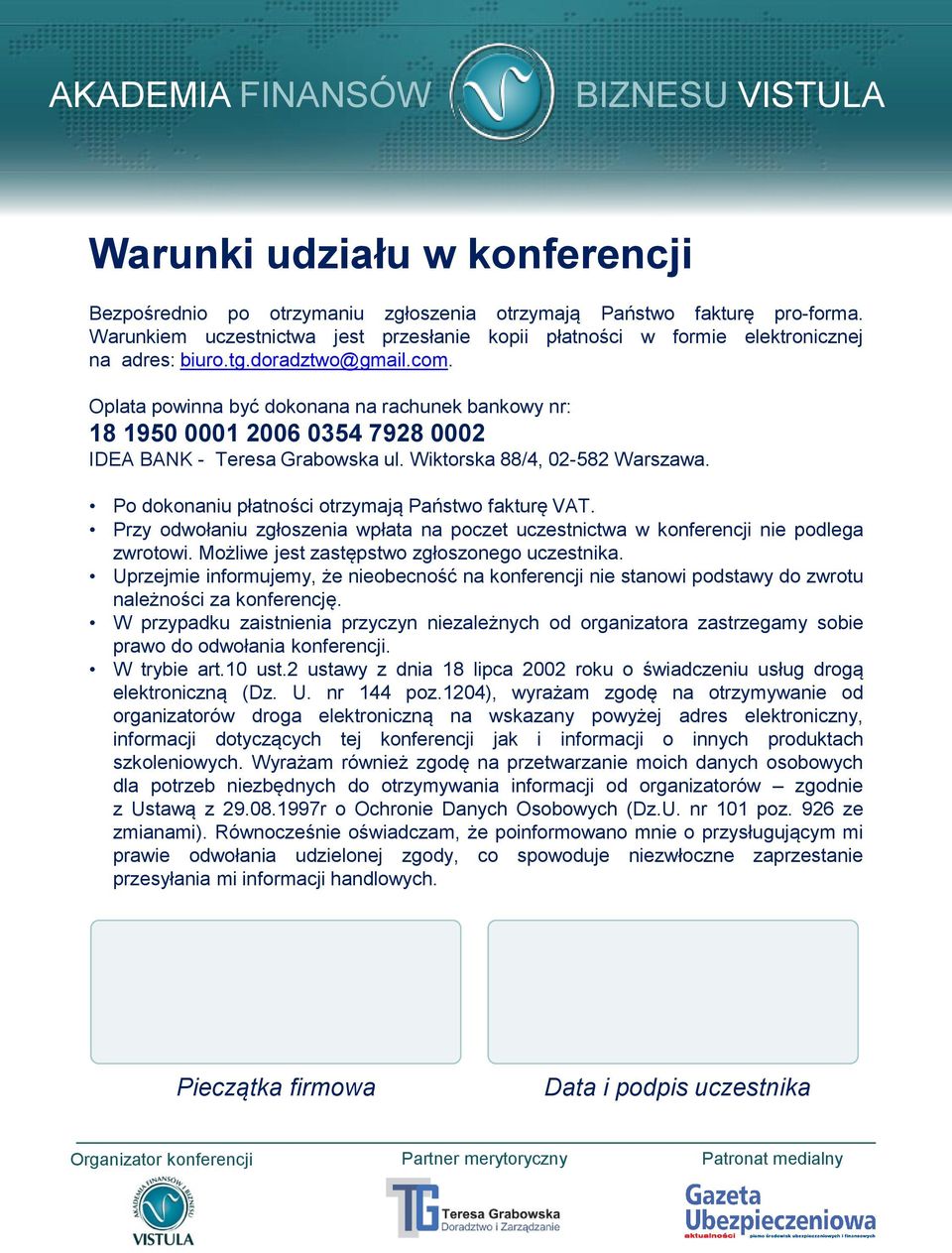 AKADEMIA FINANSÓW BIZNESU VISTULA

Warunki udziału w konferencji

Bezpośrednio po otrzymaniu zgłoszenia otrzymają Państwo fakturę pro-forma. Warunkiem uczestnictwa jest przesłanie kopii płatności w formie elektronicznej na adres: biuro.tg.doradztwo@gmail.com.

Oplata powinna być dokonana na rachunek bankowy nr:
18 1950 0001 2006 0354 7928 0002
IDEA BANK - Teresa Grabowska ul. Wiktorska 88/4, 02-582 Warszawa.

• Po dokonaniu płatności otrzymają Państwo fakturę VAT.
• Przy odwołaniu zgłoszenia wpłata na poczet uczestnictwa w konferencji nie podlega zwrotowi. Możliwe jest zastępstwo zgłoszonego uczestnika.
• Uprzejmie informujemy, że nieobecność na konferencji nie stanowi podstawy do zwrotu należności za konferencję.
• W przypadku zaistnienia przyczyn niezależnych od organizatora zastrzegamy sobie prawo do odwołania konferencji.
• W trybie art.10 ust.2 ustawy z dnia 18 lipca 2002 roku o świadczeniu usług drogą elektroniczną (Dz. U. nr 144 poz.1204), wyrażam zgodę na otrzymywanie od organizatorów droga elektroniczną na wskazany powyżej adres elektroniczny, informacji dotyczących tej konferencji jak i informacji o innych produktach szkoleniowych. Wyrażam również zgodę na przetwarzanie moich danych osobowych dla potrzeb niezbędnych do otrzymywania informacji od organizatorów – zgodnie z Ustawą z 29.08.1997r o Ochronie Danych Osobowych (Dz.U. nr 101 poz. 926 ze zmianami). Równocześnie oświadczam, że poinformowano mnie o przysługującym mi prawie odwołania udzielonej zgody, co spowoduje niezwłoczne zaprzestanie przesyłania mi informacji handlowych.

Pieczątka firmowa

Data i podpis uczestnika

Organizator konferencji

AKADEMIA FINANSÓW I BIZNESU VISTULA

Partner merytoryczny

TG Teresa Grabowska Doradztwo i Zarządzanie

Patronat medialny

Gazeta Ubezpieczeniowa aktualności pismo środowisk ubezpieczeniowych i finansowych